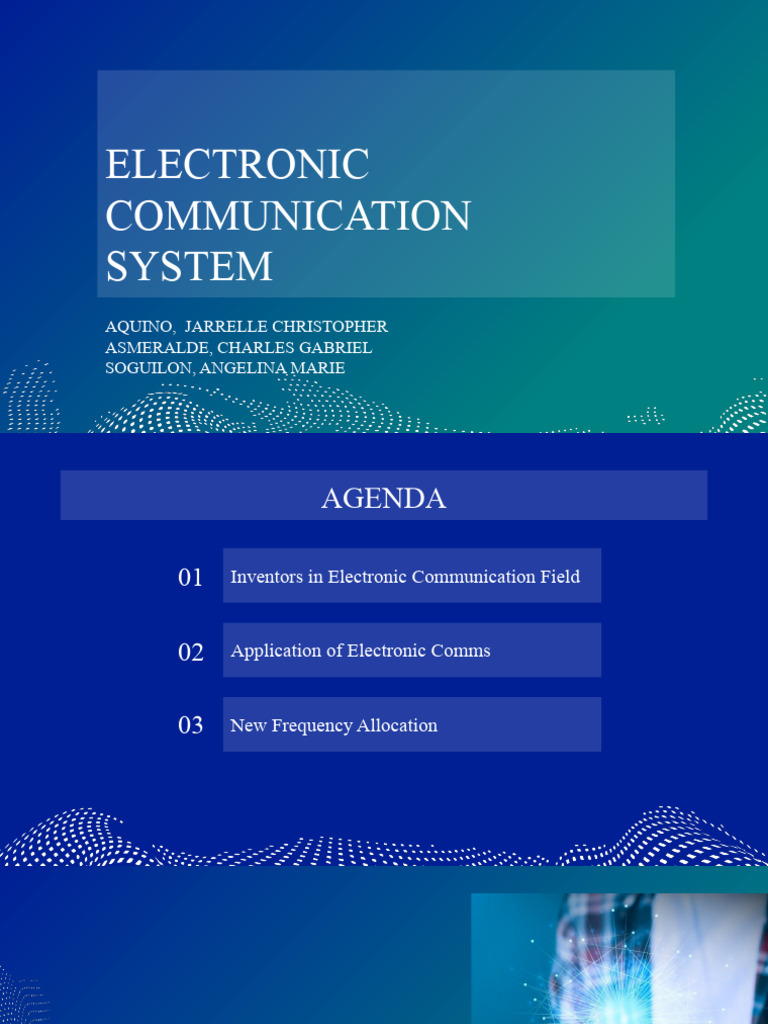 ELECTRONIC COMMUNICATION SYSTEM

AQUINO, JARRELLE CHRISTOPHER
ASMERALDE, CHARLES GABRIEL
SOGUILON, ANGELINA MARIE

AGENDA

01 Inventors in Electronic Communication Field

02 Application of Electronic Comms

03 New Frequency Allocation